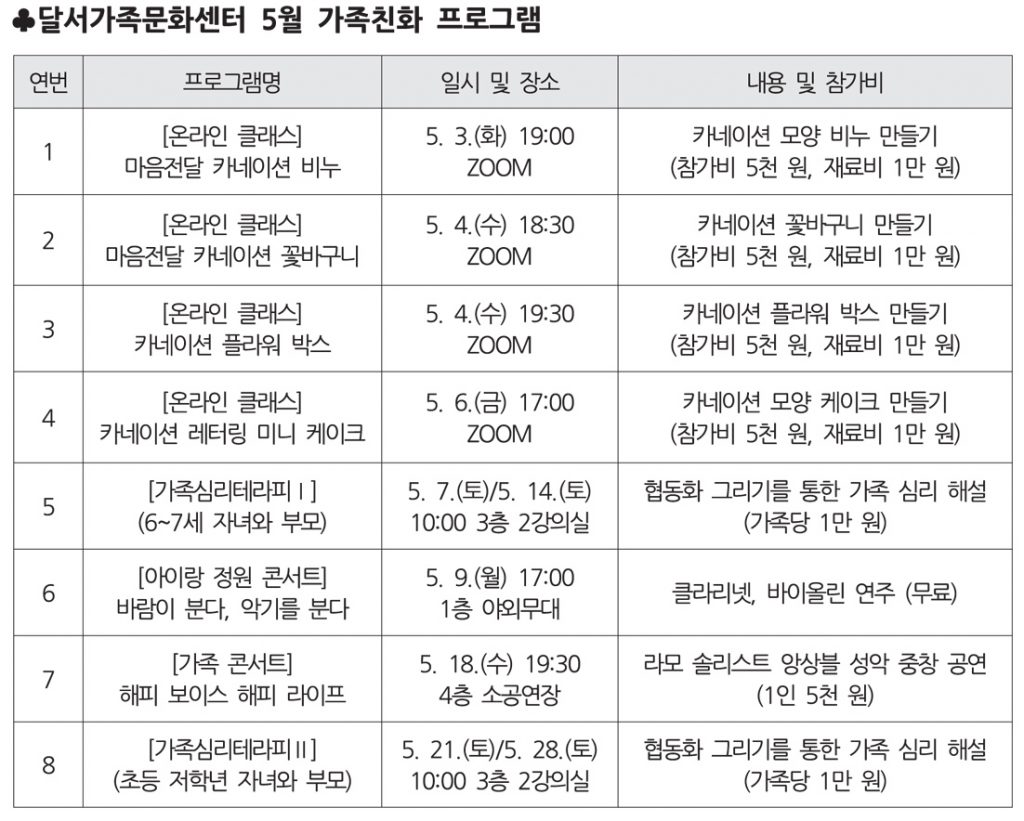 ♣달서가족문화센터 5월 가족친화 프로그램

| 연번 | 프로그램명 | 일시 및 장소 | 내용 및 참가비 |
|---|---|---|---|
| 1 | [온라인 클래스] 마음전달 카네이션 비누 | 5. 3.(화) 19:00 ZOOM | 카네이션 모양 비누 만들기 (참가비 5천 원, 재료비 1만 원) |
| 2 | [온라인 클래스] 마음전달 카네이션 꽃바구니 | 5. 4.(수) 18:30 ZOOM | 카네이션 꽃바구니 만들기 (참가비 5천 원, 재료비 1만 원) |
| 3 | [온라인 클래스] 카네이션 플라워 박스 | 5. 4.(수) 19:30 ZOOM | 카네이션 플라워 박스 만들기 (참가비 5천 원, 재료비 1만 원) |
| 4 | [온라인 클래스] 카네이션 레터링 미니 케이크 | 5. 6.(금) 17:00 ZOOM | 카네이션 모양 케이크 만들기 (참가비 5천 원, 재료비 1만 원) |
| 5 | [가족심리테라피Ⅰ] (6~7세 자녀와 부모) | 5. 7.(토)/5. 14.(토) 10:00 3층 2강의실 | 협동화 그리기를 통한 가족 심리 해설 (가족당 1만 원) |
| 6 | [아이랑 정원 콘서트] 바람이 분다, 악기를 분다 | 5. 9.(월) 17:00 1층 야외무대 | 클라리넷, 바이올린 연주 (무료) |
| 7 | [가족 콘서트] 해피 보이스 해피 라이프 | 5. 18.(수) 19:30 4층 소공연장 | 라모 솔리스트 앙상블 성악 중창 공연 (1인 5천 원) |
| 8 | [가족심리테라피Ⅱ] (초등 저학년 자녀와 부모) | 5. 21.(토)/5. 28.(토) 10:00 3층 2강의실 | 협동화 그리기를 통한 가족 심리 해설 (가족당 1만 원) |